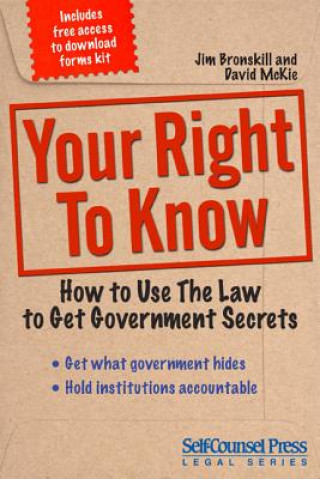 Includes free access to download forms kit

Jim Bronskill and David McKie

Your Right To Know

How to Use The Law to Get Government Secrets

• Get what government hides
• Hold institutions accountable

Self-Counsel Press
LEGAL SERIES